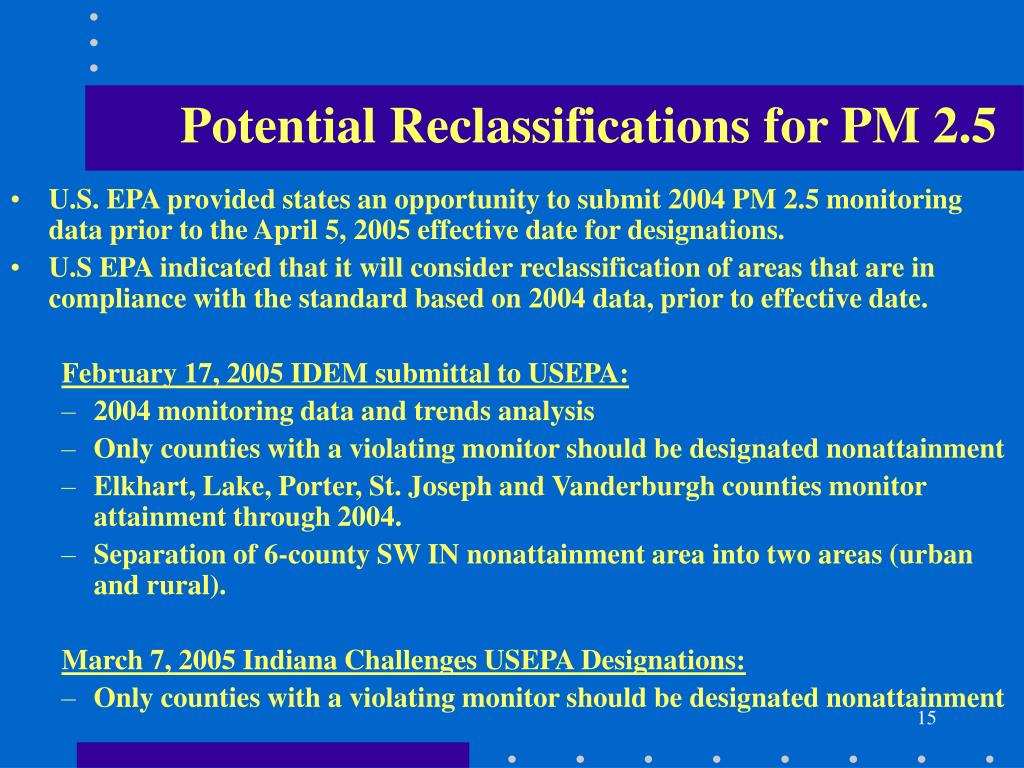 Potential Reclassifications for PM 2.5

• U.S. EPA provided states an opportunity to submit 2004 PM 2.5 monitoring data prior to the April 5, 2005 effective date for designations.
• U.S EPA indicated that it will consider reclassification of areas that are in compliance with the standard based on 2004 data, prior to effective date.

February 17, 2005 IDEM submittal to USEPA:
– 2004 monitoring data and trends analysis
– Only counties with a violating monitor should be designated nonattainment
– Elkhart, Lake, Porter, St. Joseph and Vanderburgh counties monitor attainment through 2004.
– Separation of 6-county SW IN nonattainment area into two areas (urban and rural).

March 7, 2005 Indiana Challenges USEPA Designations:
– Only counties with a violating monitor should be designated nonattainment

15